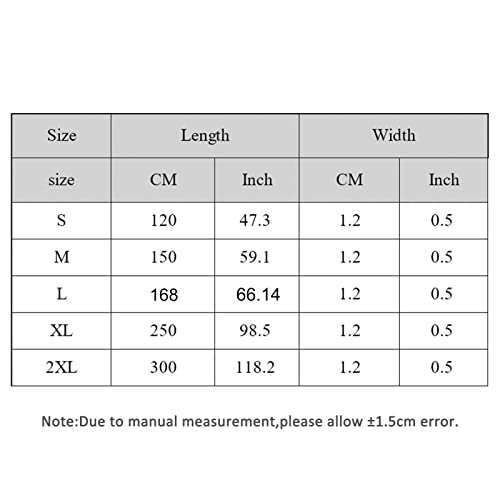 | Size | Length | | Width | |
|---|---|---|---|---|
| size | CM | Inch | CM | Inch |
| S | 120 | 47.3 | 1.2 | 0.5 |
| M | 150 | 59.1 | 1.2 | 0.5 |
| L | 168 | 66.14 | 1.2 | 0.5 |
| XL | 250 | 98.5 | 1.2 | 0.5 |
| 2XL | 300 | 118.2 | 1.2 | 0.5 |

Note:Due to manual measurement,please allow ±1.5cm error.